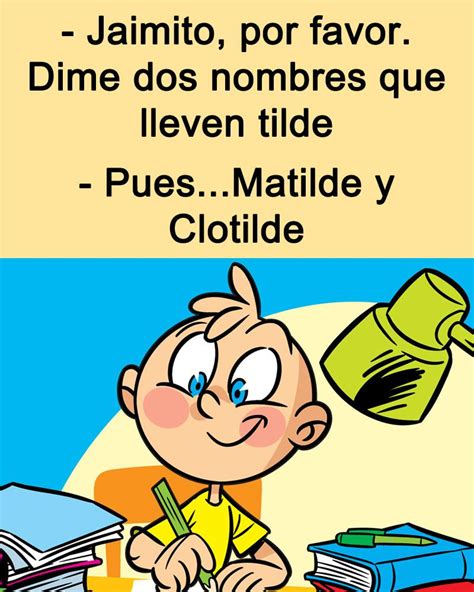 - Jaimito, por favor. Dime dos nombres que lleven tilde

- Pues...Matilde y Clotilde